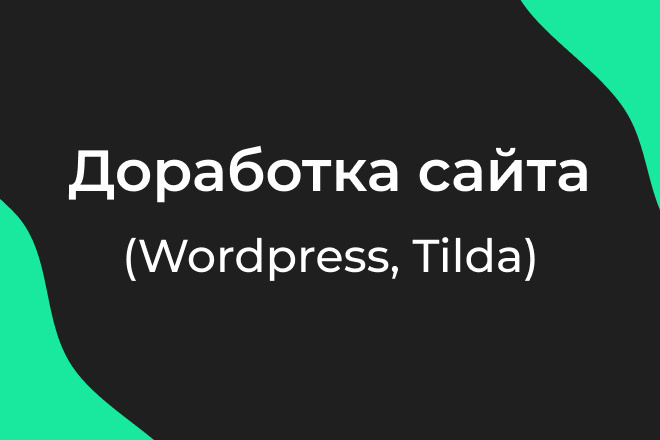 Доработка сайта
(Wordpress, Tilda)